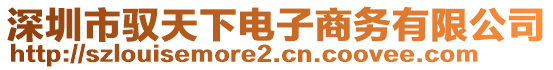 深圳市驭天下电子商务有限公司
http://szlouisemore2.cn.coovee.com